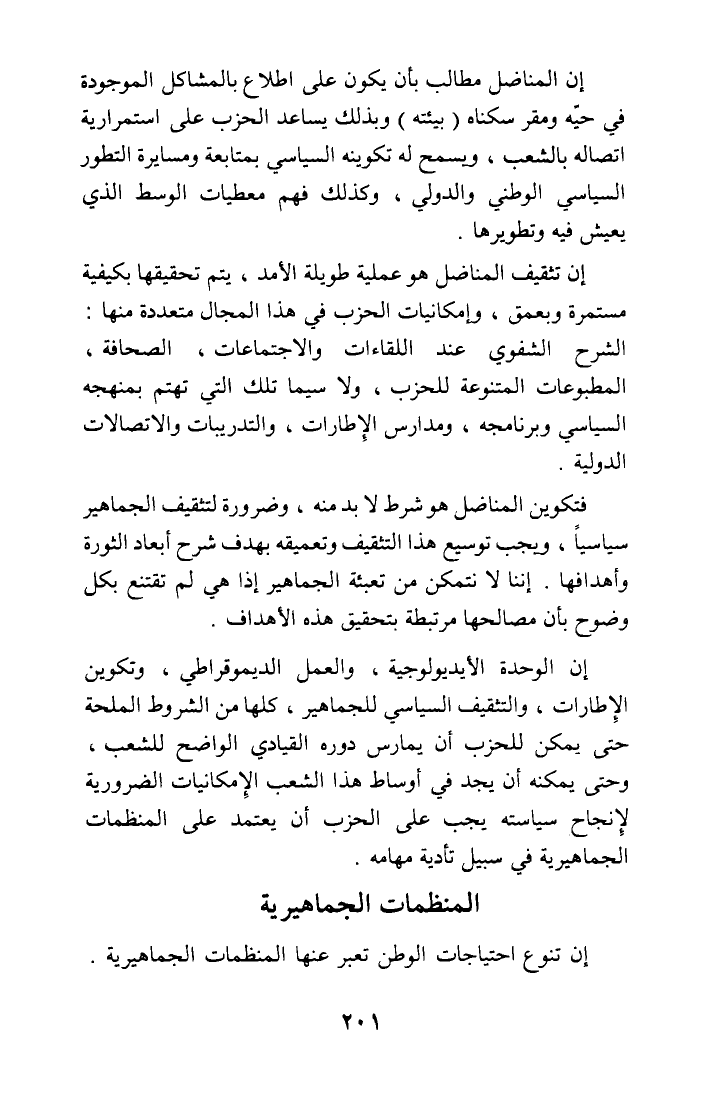 إن المناضل مطالب بأن يكون على اطلاع بالمشاكل الموجودة في حيّه ومقر سكناه ( بيئته ) وبذلك يساعد الحزب على استمرارية اتصاله بالشعب ، ويسمح له تكوينه السياسي بمتابعة ومسايرة التطور السياسي الوطني والدولي ، وكذلك فهم معطيات الوسط الذي يعيش فيه وتطويرها .

إن تثقيف المناضل هو عملية طويلة الأمد ، يتم تحقيقها بكيفية مستمرة وبعمق ، وإمكانيات الحزب في هذا المجال متعددة منها : الشرح الشفوي عند اللقاءات والاجتماعات ، الصحافة ، المطبوعات المتنوعة للحزب ، ولا سيما تلك التي تهتم بمنهجه السياسي وبرنامجه ، ومدارس الإطارات ، والتدريبات والاتصالات الدولية .

فتكوين المناضل هو شرط لا بد منه ، وضرورة لتثقيف الجماهير سياسياً ، ويجب توسيع هذا التثقيف وتعميقه بهدف شرح أبعاد الثورة وأهدافها . إننا لا نتمكن من تعبئة الجماهير إذا هي لم تقتنع بكل وضوح بأن مصالحها مرتبطة بتحقيق هذه الأهداف .

إن الوحدة الأيديولوجية ، والعمل الديموقراطي ، وتكوين الإطارات ، والتثقيف السياسي للجماهير ، كلها من الشروط الملحة حتى يمكن للحزب أن يمارس دوره القيادي الواضح للشعب ، وحتى يمكنه أن يجد في أوساط هذا الشعب الإمكانيات الضرورية لإنجاح سياسته يجب على الحزب أن يعتمد على المنظمات الجماهيرية في سبيل تأدية مهامه .

المنظمات الجماهيرية

إن تنوع احتياجات الوطن تعبر عنها المنظمات الجماهيرية .

٢٠١